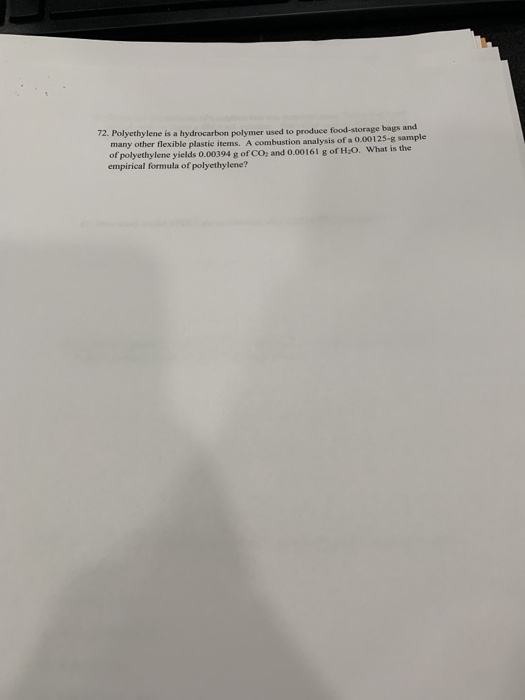 72. Polyethylene is a hydrocarbon polymer used to produce food-storage bags and many other flexible plastic items. A combustion analysis of a 0.00125-g sample of polyethylene yields 0.00394 g of $CO_2$ and 0.00161 g of $H_2O$. What is the empirical formula of polyethylene?